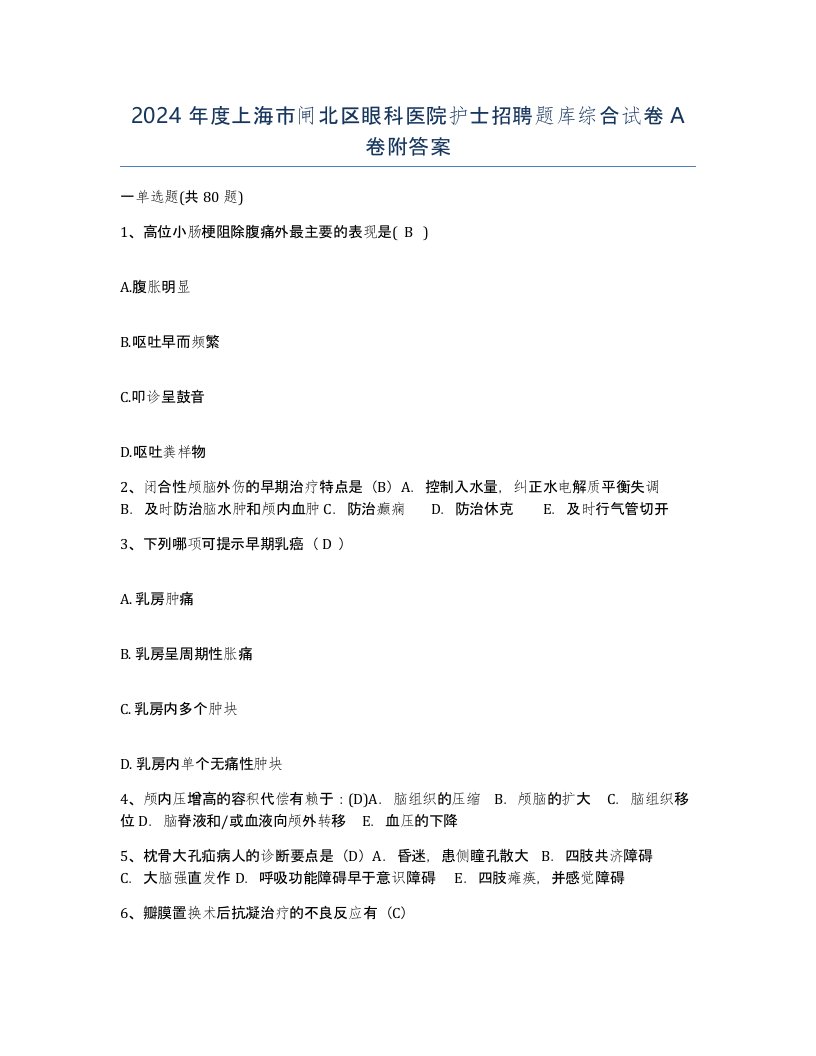 2024 年度上海市闸北区眼科医院护士招聘题库综合试卷 A 卷附答案

一单选题(共 80 题)

1、高位小肠梗阻除腹痛外最主要的表现是( B )

A.腹胀明显

B.呕吐早而频繁

C.叩诊呈鼓音

D.呕吐粪样物

2、闭合性颅脑外伤的早期治疗特点是（B）A. 控制入水量，纠正水电解质平衡失调 B. 及时防治脑水肿和颅内血肿 C. 防治癫痫 D. 防治休克 E. 及时行气管切开

3、下列哪项可提示早期乳癌（ D ）

A. 乳房肿痛

B. 乳房呈周期性胀痛

C. 乳房内多个肿块

D. 乳房内单个无痛性肿块

4、颅内压增高的容积代偿有赖于：(D)A. 脑组织的压缩 B. 颅脑的扩大 C. 脑组织移位 D. 脑脊液和/或血液向颅外转移 E. 血压的下降

5、枕骨大孔疝病人的诊断要点是（D）A. 昏迷，患侧瞳孔散大 B. 四肢共济障碍 C. 大脑强直发作 D. 呼吸功能障碍早于意识障碍 E. 四肢瘫痪，并感觉障碍

6、瓣膜置换术后抗凝治疗的不良反应有（C）